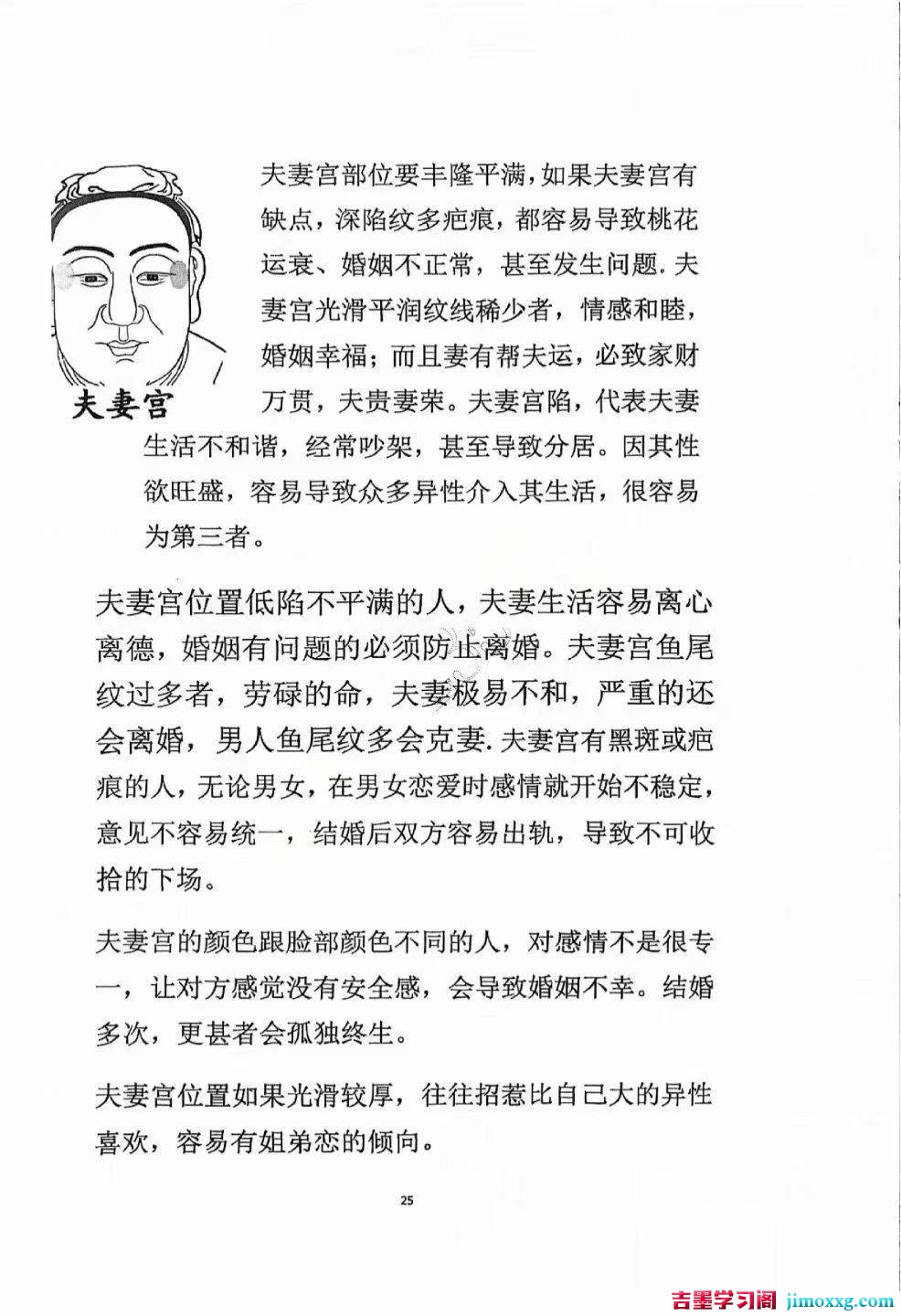 夫妻宫

夫妻宫部位要丰隆平满，如果夫妻宫有缺点，深陷纹多疤痕，都容易导致桃花运衰、婚姻不正常，甚至发生问题.夫妻宫光滑平润纹线稀少者，情感和睦，婚姻幸福；而且妻有帮夫运，必致家财万贯，夫贵妻荣。夫妻宫陷，代表夫妻生活不和谐，经常吵架，甚至导致分居。因其性欲旺盛，容易导致众多异性介入其生活，很容易为第三者。

夫妻宫位置低陷不平满的人，夫妻生活容易离心离德，婚姻有问题的必须防止离婚。夫妻宫鱼尾纹过多者，劳碌的命，夫妻极易不和，严重的还会离婚，男人鱼尾纹多会克妻.夫妻宫有黑斑或疤痕的人，无论男女，在男女恋爱时感情就开始不稳定，意见不容易统一，结婚后双方容易出轨，导致不可收拾的下场。

夫妻宫的颜色跟脸部颜色不同的人，对感情不是很专一，让对方感觉没有安全感，会导致婚姻不幸。结婚多次，更甚者会孤独终生。

夫妻宫位置如果光滑较厚，往往招惹比自己大的异性喜欢，容易有姐弟恋的倾向。

25

吉墨学习阁 jimoxxg.com